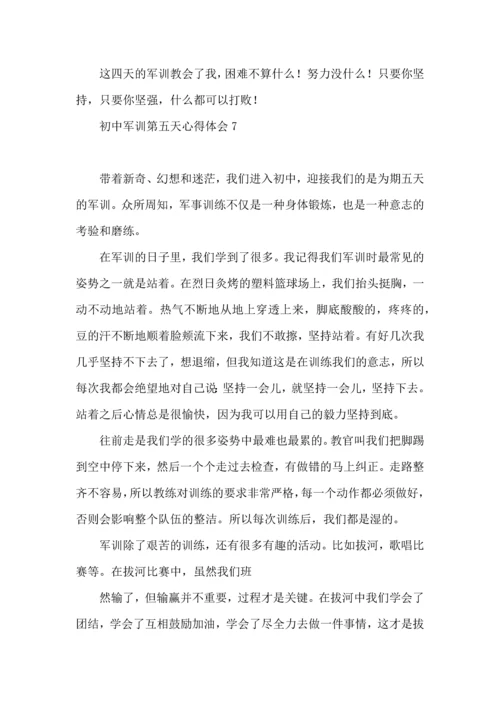 这四天的军训教会了我，困难不算什么！努力没什么！只要你坚持，只要你坚强，什么都可以打败！

初中军训第五天心得体会 7

带着新奇、幻想和迷茫，我们进入初中，迎接我们的是为期五天的军训。众所周知，军事训练不仅是一种身体锻炼，也是一种意志的考验和磨练。

在军训的日子里，我们学到了很多。我记得我们军训时最常见的姿势之一就是站着。在烈日炙烤的塑料篮球场上，我们抬头挺胸，一动不动地站着。热气不断地从地上穿透上来，脚底酸酸的，疼疼的，豆的汗不断地顺着脸颊流下来，我们不敢擦，坚持站着。有好几次我几乎坚持不下去了，想退缩，但我知道这是在训练我们的意志，所以每次我都会绝望地对自己说 坚持一会儿，就坚持一会儿，坚持下去。站着之后心情总是很愉快，因为我可以用自己的毅力坚持到底。

往前走是我们学的很多姿势中最难也最累的。教官叫我们把脚踢到空中停下来，然后一个个走过去检查，有做错的马上纠正。走路整齐不容易，所以教练对训练的要求非常严格，每一个动作都必须做好，否则会影响整个队伍的整洁。所以每次训练后，我们都是湿的。

军训除了艰苦的训练，还有很多有趣的活动。比如拔河，歌唱比赛等。在拔河比赛中，虽然我们班

然输了，但输赢并不重要，过程才是关键。在拔河中我们学会了团结，学会了互相鼓励加油，学会了尽全力去做一件事情，这才是拔